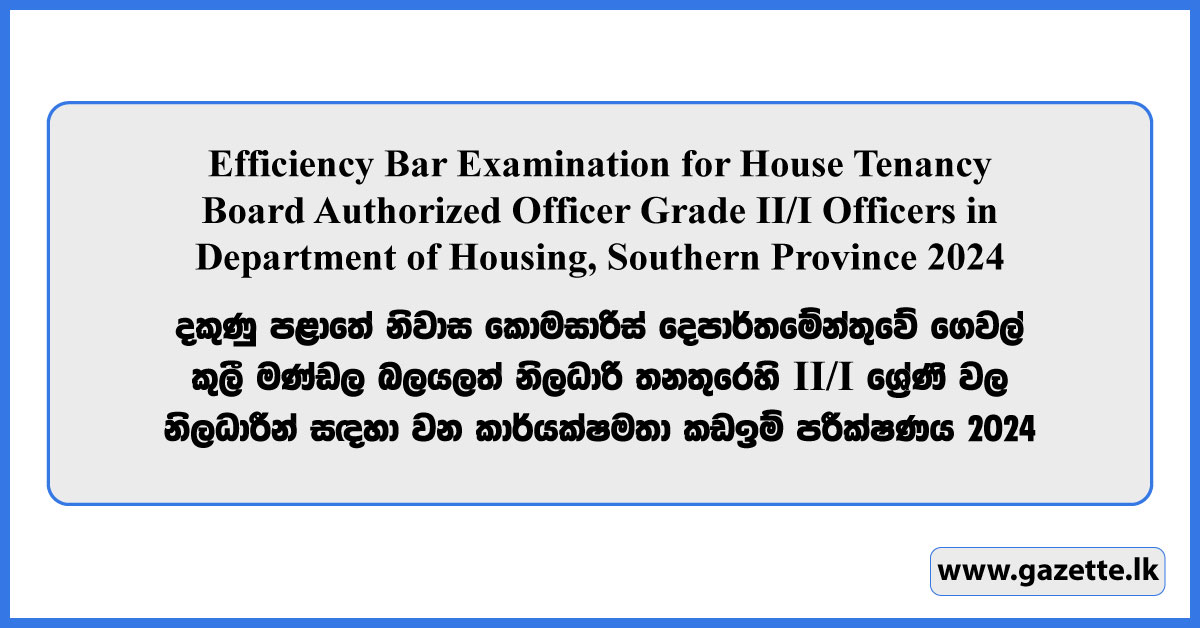 Efficiency Bar Examination for House Tenancy Board Authorized Officer Grade II/I Officers in Department of Housing, Southern Province 2024

දකුණු පළාතේ නිවාස කොමසාරිස් දෙපාර්තමේන්තුවේ ගෙවල් කුලී මණ්ඩල බලයලත් නිලධාරී තනතුරෙහි II/I ශ්‍රේණි වල නිලධාරීන් සඳහා වන කාර්යක්ෂමතා කඩඉම් පරීක්ෂණය 2024

www.gazette.lk